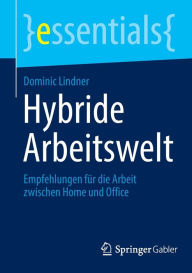 }essentials{

Dominic Lindner

Hybride Arbeitswelt

Empfehlungen für die Arbeit zwischen Home und Office

Springer Gabler